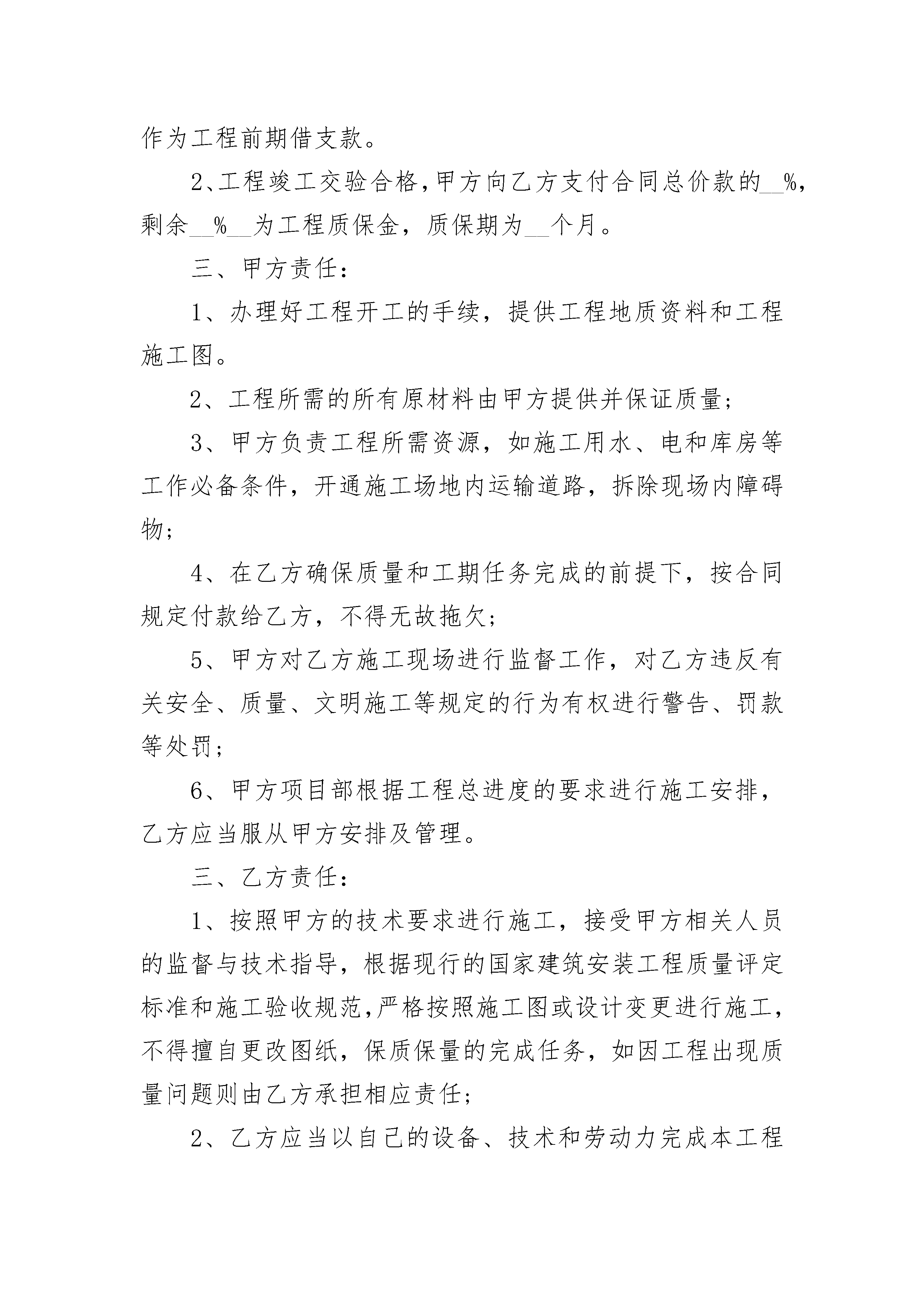 作为工程前期借支款。

2、工程竣工交验合格，甲方向乙方支付合同总价款的__%，剩余__%__为工程质保金，质保期为__个月。

三、甲方责任：

1、办理好工程开工的手续，提供工程地质资料和工程施工图。

2、工程所需的所有原材料由甲方提供并保证质量；

3、甲方负责工程所需资源，如施工用水、电和库房等工作必备条件，开通施工场地内运输道路，拆除现场内障碍物；

4、在乙方确保质量和工期任务完成的前提下，按合同规定付款给乙方，不得无故拖欠；

5、甲方对乙方施工现场进行监督工作，对乙方违反有关安全、质量、文明施工等规定的行为有权进行警告、罚款等处罚；

6、甲方项目部根据工程总进度的要求进行施工安排，乙方应当服从甲方安排及管理。

三、乙方责任：

1、按照甲方的技术要求进行施工，接受甲方相关人员的监督与技术指导，根据现行的国家建筑安装工程质量评定标准和施工验收规范，严格按照施工图或设计变更进行施工，不得擅自更改图纸，保质保量的完成任务，如因工程出现质量问题则由乙方承担相应责任；

2、乙方应当以自己的设备、技术和劳动力完成本工程